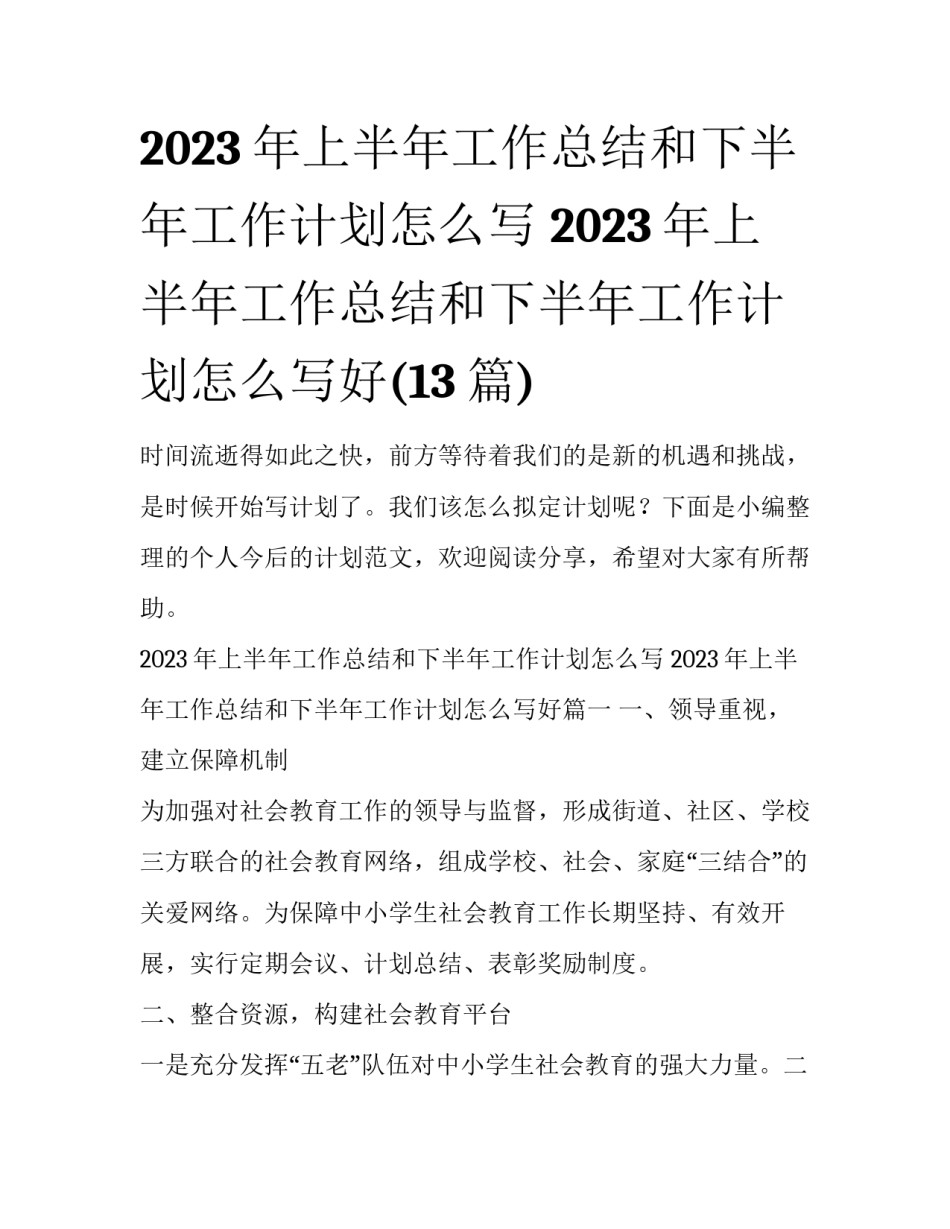 2023 年上半年工作总结和下半年工作计划怎么写 2023 年上半年工作总结和下半年工作计划怎么写好(13 篇)

时间流逝得如此之快，前方等待着我们的是新的机遇和挑战，是时候开始写计划了。我们该怎么拟定计划呢？下面是小编整理的个人今后的计划范文，欢迎阅读分享，希望对大家有所帮助。

2023 年上半年工作总结和下半年工作计划怎么写 2023 年上半年工作总结和下半年工作计划怎么写好篇一 一、领导重视，建立保障机制

为加强对社会教育工作的领导与监督，形成街道、社区、学校三方联合的社会教育网络，组成学校、社会、家庭“三结合”的关爱网络。为保障中小学生社会教育工作长期坚持、有效开展，实行定期会议、计划总结、表彰奖励制度。

二、整合资源，构建社会教育平台

一是充分发挥“五老”队伍对中小学生社会教育的强大力量。二